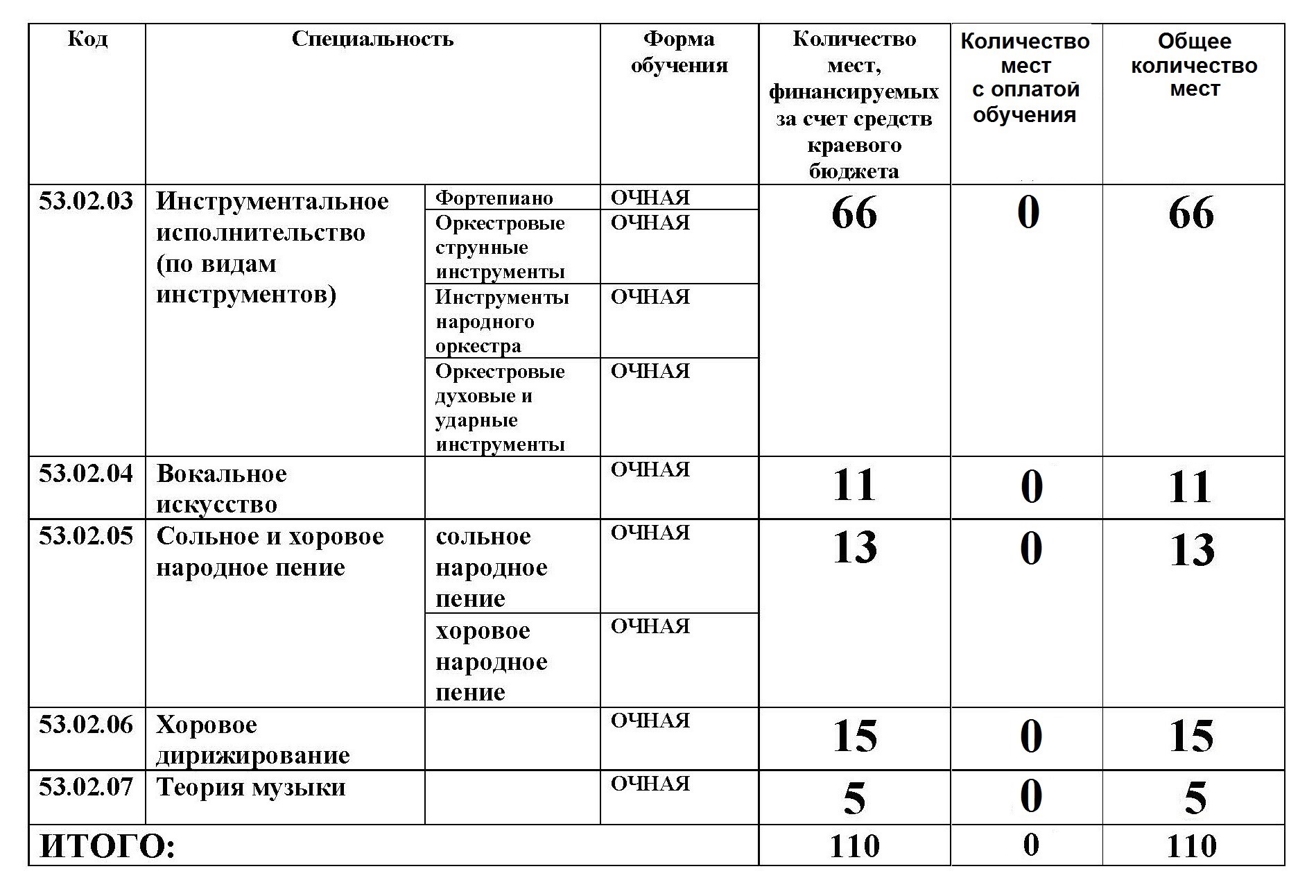 | Код | Специальность | | Форма обучения | Количество мест, финансируемых за счет средств краевого бюджета | Количество мест с оплатой обучения | Общее количество мест |
|---|---|---|---|---|---|---|
| 53.02.03 | Инструментальное исполнительство (по видам инструментов) | Фортепиано | ОЧНАЯ | 66 | 0 | 66 |
| | | Оркестровые струнные инструменты | ОЧНАЯ | | | |
| | | Инструменты народного оркестра | ОЧНАЯ | | | |
| | | Оркестровые духовые и ударные инструменты | ОЧНАЯ | | | |
| 53.02.04 | Вокальное искусство | | ОЧНАЯ | 11 | 0 | 11 |
| 53.02.05 | Сольное и хоровое народное пение | сольное народное пение | ОЧНАЯ | 13 | 0 | 13 |
| | | хоровое народное пение | ОЧНАЯ | | | |
| 53.02.06 | Хоровое дирижирование | | ОЧНАЯ | 15 | 0 | 15 |
| 53.02.07 | Теория музыки | | ОЧНАЯ | 5 | 0 | 5 |
| ИТОГО: | | | | 110 | 0 | 110 |